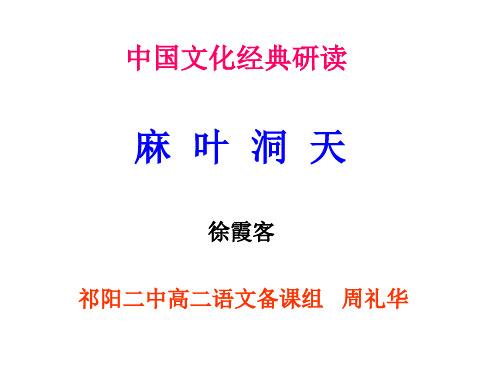 中国文化经典研读

麻 叶 洞 天

徐霞客

祁阳二中高二语文备课组 周礼华